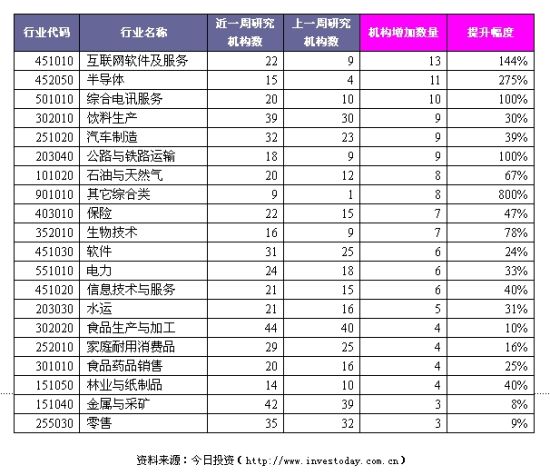 | 行业代码 | 行业名称 | 近一周研究机构数 | 上一周研究机构数 | 机构增加数量 | 提升幅度 |
|---|---|---|---|---|---|
| 451010 | 互联网软件及服务 | 22 | 9 | 13 | 144% |
| 452050 | 半导体 | 15 | 4 | 11 | 275% |
| 501010 | 综合电讯服务 | 20 | 10 | 10 | 100% |
| 302010 | 饮料生产 | 39 | 30 | 9 | 30% |
| 251020 | 汽车制造 | 32 | 23 | 9 | 39% |
| 203040 | 公路与铁路运输 | 18 | 9 | 9 | 100% |
| 101020 | 石油与天然气 | 20 | 12 | 8 | 67% |
| 901010 | 其它综合类 | 9 | 1 | 8 | 800% |
| 403010 | 保险 | 22 | 15 | 7 | 47% |
| 352010 | 生物技术 | 16 | 9 | 7 | 78% |
| 451030 | 软件 | 31 | 25 | 6 | 24% |
| 551010 | 电力 | 24 | 18 | 6 | 33% |
| 451020 | 信息技术与服务 | 21 | 15 | 6 | 40% |
| 203030 | 水运 | 21 | 16 | 5 | 31% |
| 302020 | 食品生产与加工 | 44 | 40 | 4 | 10% |
| 252010 | 家庭耐用消费品 | 29 | 25 | 4 | 16% |
| 301010 | 食品药品销售 | 20 | 16 | 4 | 25% |
| 151050 | 林业与纸制品 | 14 | 10 | 4 | 40% |
| 151040 | 金属与采矿 | 42 | 39 | 3 | 8% |
| 255030 | 零售 | 35 | 32 | 3 | 9% |

资料来源：今日投资（http://www.investoday.com.cn）